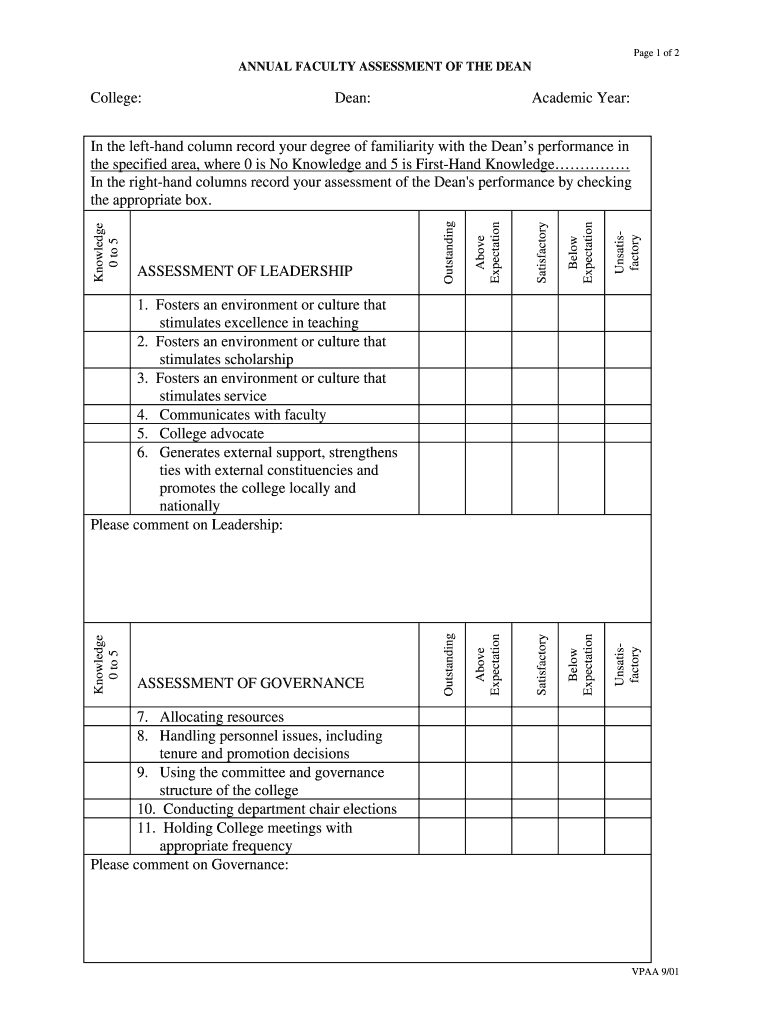 Page 1 of 2

ANNUAL FACULTY ASSESSMENT OF THE DEAN

College: Dean: Academic Year:

In the left-hand column record your degree of familiarity with the Dean's performance in the specified area, where 0 is No Knowledge and 5 is First-Hand Knowledge……………
In the right-hand columns record your assessment of the Dean's performance by checking the appropriate box.

| Knowledge 0 to 5 | ASSESSMENT OF LEADERSHIP | Outstanding | Above Expectation | Satisfactory | Below Expectation | Unsatis-factory |
|---|---|---|---|---|---|---|
| | 1. Fosters an environment or culture that stimulates excellence in teaching | | | | | |
| | 2. Fosters an environment or culture that stimulates scholarship | | | | | |
| | 3. Fosters an environment or culture that stimulates service | | | | | |
| | 4. Communicates with faculty | | | | | |
| | 5. College advocate | | | | | |
| | 6. Generates external support, strengthens ties with external constituencies and promotes the college locally and nationally | | | | | |

Please comment on Leadership:

| Knowledge 0 to 5 | ASSESSMENT OF GOVERNANCE | Outstanding | Above Expectation | Satisfactory | Below Expectation | Unsatis-factory |
|---|---|---|---|---|---|---|
| | 7. Allocating resources | | | | | |
| | 8. Handling personnel issues, including tenure and promotion decisions | | | | | |
| | 9. Using the committee and governance structure of the college | | | | | |
| | 10. Conducting department chair elections | | | | | |
| | 11. Holding College meetings with appropriate frequency | | | | | |

Please comment on Governance:

VPAA 9/01